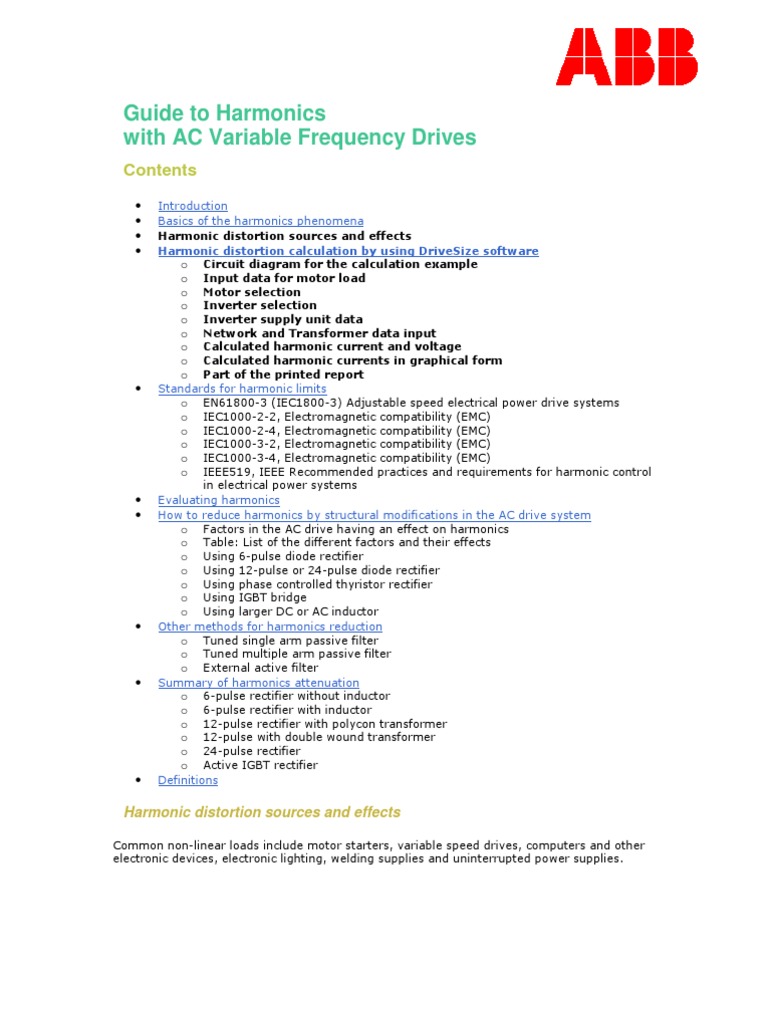 ABB

Guide to Harmonics
with AC Variable Frequency Drives

Contents

- Introduction
- Basics of the harmonics phenomena
- Harmonic distortion sources and effects
- Harmonic distortion calculation by using DriveSize software
  - Circuit diagram for the calculation example
  - Input data for motor load
  - Motor selection
  - Inverter selection
  - Inverter supply unit data
  - Network and Transformer data input
  - Calculated harmonic current and voltage
  - Calculated harmonic currents in graphical form
  - Part of the printed report
- Standards for harmonic limits
  - EN61800-3 (IEC1800-3) Adjustable speed electrical power drive systems
  - IEC1000-2-2, Electromagnetic compatibility (EMC)
  - IEC1000-2-4, Electromagnetic compatibility (EMC)
  - IEC1000-3-2, Electromagnetic compatibility (EMC)
  - IEC1000-3-4, Electromagnetic compatibility (EMC)
  - IEEE519, IEEE Recommended practices and requirements for harmonic control in electrical power systems
- Evaluating harmonics
- How to reduce harmonics by structural modifications in the AC drive system
  - Factors in the AC drive having an effect on harmonics
  - Table: List of the different factors and their effects
  - Using 6-pulse diode rectifier
  - Using 12-pulse or 24-pulse diode rectifier
  - Using phase controlled thyristor rectifier
  - Using IGBT bridge
  - Using larger DC or AC inductor
- Other methods for harmonics reduction
  - Tuned single arm passive filter
  - Tuned multiple arm passive filter
  - External active filter
- Summary of harmonics attenuation
  - 6-pulse rectifier without inductor
  - 6-pulse rectifier with inductor
  - 12-pulse rectifier with polycon transformer
  - 12-pulse with double wound transformer
  - 24-pulse rectifier
  - Active IGBT rectifier
- Definitions

Harmonic distortion sources and effects

Common non-linear loads include motor starters, variable speed drives, computers and other electronic devices, electronic lighting, welding supplies and uninterrupted power supplies.